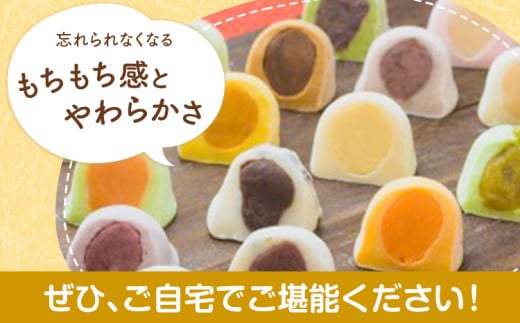 忘れられなくなる

もちもち感と
やわらかさ

ぜひ、ご自宅でご堪能ください!